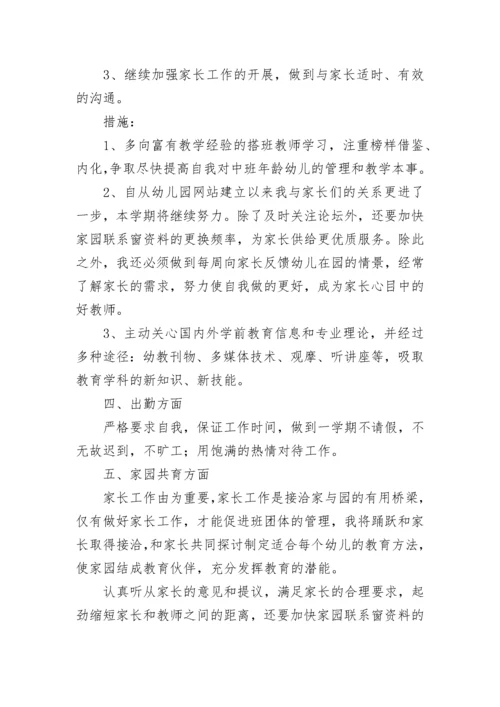 3、继续加强家长工作的开展，做到与家长适时、有效的沟通。

措施：

1、多向富有教学经验的搭班教师学习，注重榜样借鉴、内化,争取尽快提高自我对中班年龄幼儿的管理和教学本事。

2、自从幼儿园网站建立以来我与家长们的关系更进了一步，本学期将继续努力。除了及时关注论坛外，还要加快家园联系窗资料的更换频率，为家长供给更优质服务。除此之外，我还必须做到每周向家长反馈幼儿在园的情景，经常了解家长的需求，努力使自我做的更好，成为家长心目中的好教师。

3、主动关心国内外学前教育信息和专业理论，并经过多种途径：幼教刊物、多媒体技术、观摩、听讲座等，吸取教育学科的新知识、新技能。

四、出勤方面

严格要求自我，保证工作时间，做到一学期不请假，不无故迟到，不旷工；用饱满的热情对待工作。

五、家园共育方面

家长工作由为重要,家长工作是接洽家与园的有用桥梁，仅有做好家长工作，才能促进班团体的管理，我将踊跃和家长取得接洽,和家长共同探讨制定适合每个幼儿的教育方法，使家园结成教育伙伴，充分发挥教育的潜能。

认真听从家长的意见和提议，满足家长的合理要求，起劲缩短家长和教师之间的距离，还要加快家园联系窗资料的